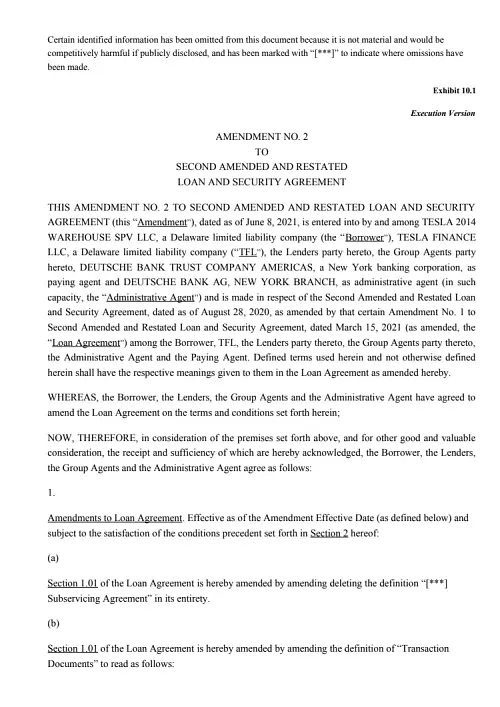 Certain identified information has been omitted from this document because it is not material and would be competitively harmful if publicly disclosed, and has been marked with "[***]" to indicate where omissions have been made.

Exhibit 10.1

Execution Version

AMENDMENT NO. 2
TO
SECOND AMENDED AND RESTATED
LOAN AND SECURITY AGREEMENT

THIS AMENDMENT NO. 2 TO SECOND AMENDED AND RESTATED LOAN AND SECURITY AGREEMENT (this "Amendment"), dated as of June 8, 2021, is entered into by and among TESLA 2014 WAREHOUSE SPV LLC, a Delaware limited liability company (the "Borrower"), TESLA FINANCE LLC, a Delaware limited liability company ("TFL"), the Lenders party hereto, the Group Agents party hereto, DEUTSCHE BANK TRUST COMPANY AMERICAS, a New York banking corporation, as paying agent and DEUTSCHE BANK AG, NEW YORK BRANCH, as administrative agent (in such capacity, the "Administrative Agent") and is made in respect of the Second Amended and Restated Loan and Security Agreement, dated as of August 28, 2020, as amended by that certain Amendment No. 1 to Second Amended and Restated Loan and Security Agreement, dated March 15, 2021 (as amended, the "Loan Agreement") among the Borrower, TFL, the Lenders party thereto, the Group Agents party thereto, the Administrative Agent and the Paying Agent. Defined terms used herein and not otherwise defined herein shall have the respective meanings given to them in the Loan Agreement as amended hereby.

WHEREAS, the Borrower, the Lenders, the Group Agents and the Administrative Agent have agreed to amend the Loan Agreement on the terms and conditions set forth herein;

NOW, THEREFORE, in consideration of the premises set forth above, and for other good and valuable consideration, the receipt and sufficiency of which are hereby acknowledged, the Borrower, the Lenders, the Group Agents and the Administrative Agent agree as follows:

1.

Amendments to Loan Agreement. Effective as of the Amendment Effective Date (as defined below) and subject to the satisfaction of the conditions precedent set forth in Section 2 hereof:

(a)

Section 1.01 of the Loan Agreement is hereby amended by amending deleting the definition "[***] Subservicing Agreement" in its entirety.

(b)

Section 1.01 of the Loan Agreement is hereby amended by amending the definition of "Transaction Documents" to read as follows: